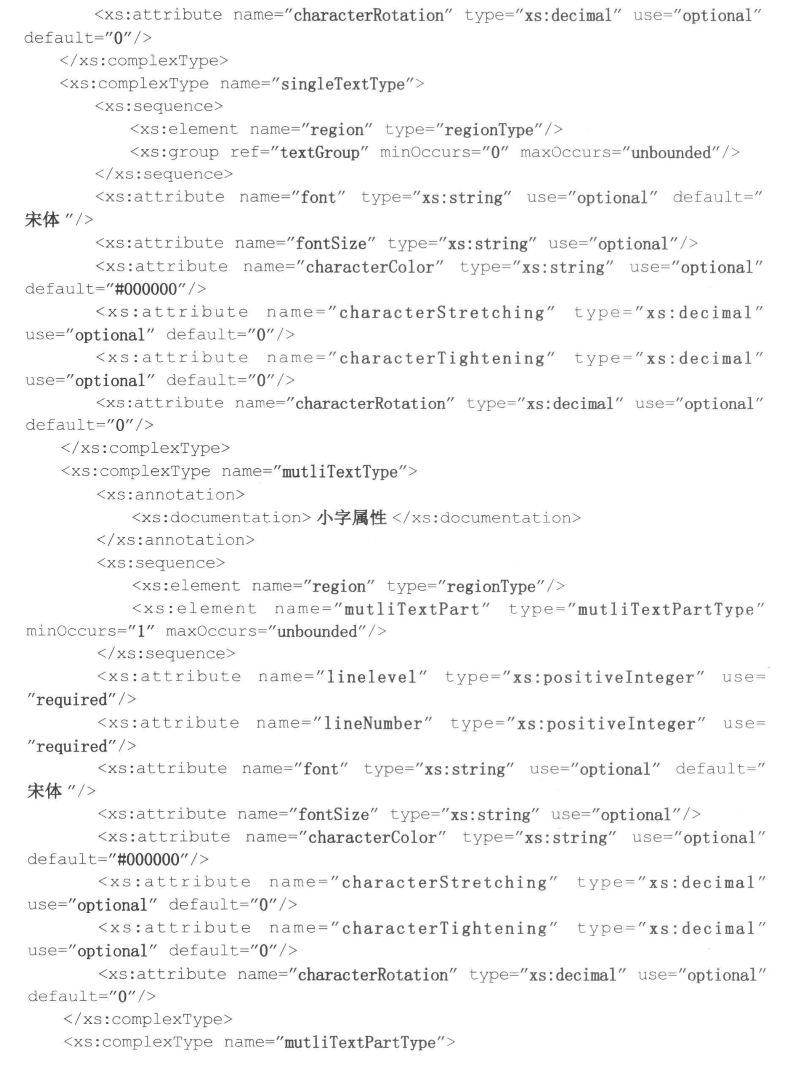 <xs:attribute name="characterRotation" type="xs:decimal" use="optional" default="0"/>
</xs:complexType>
<xs:complexType name="singleTextType">
<xs:sequence>
<xs:element name="region" type="regionType"/>
<xs:group ref="textGroup" minOccurs="0" maxOccurs="unbounded"/>
</xs:sequence>
<xs:attribute name="font" type="xs:string" use="optional" default="宋体"/>
<xs:attribute name="fontSize" type="xs:string" use="optional"/>
<xs:attribute name="characterColor" type="xs:string" use="optional" default="#000000"/>
<xs:attribute name="characterStretching" type="xs:decimal" use="optional" default="0"/>
<xs:attribute name="characterTightening" type="xs:decimal" use="optional" default="0"/>
<xs:attribute name="characterRotation" type="xs:decimal" use="optional" default="0"/>
</xs:complexType>
<xs:complexType name="mutliTextType">
<xs:annotation>
<xs:documentation>小字属性</xs:documentation>
</xs:annotation>
<xs:sequence>
<xs:element name="region" type="regionType"/>
<xs:element name="mutliTextPart" type="mutliTextPartType" minOccurs="1" maxOccurs="unbounded"/>
</xs:sequence>
<xs:attribute name="linelevel" type="xs:positiveInteger" use="required"/>
<xs:attribute name="lineNumber" type="xs:positiveInteger" use="required"/>
<xs:attribute name="font" type="xs:string" use="optional" default="宋体"/>
<xs:attribute name="fontSize" type="xs:string" use="optional"/>
<xs:attribute name="characterColor" type="xs:string" use="optional" default="#000000"/>
<xs:attribute name="characterStretching" type="xs:decimal" use="optional" default="0"/>
<xs:attribute name="characterTightening" type="xs:decimal" use="optional" default="0"/>
<xs:attribute name="characterRotation" type="xs:decimal" use="optional" default="0"/>
</xs:complexType>
<xs:complexType name="mutliTextPartType">